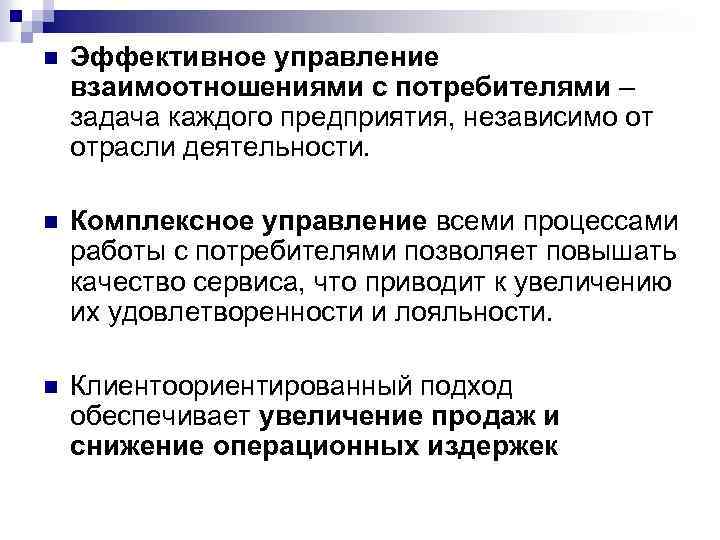 • Эффективное управление взаимоотношениями с потребителями – задача каждого предприятия, независимо от отрасли деятельности.

• Комплексное управление всеми процессами работы с потребителями позволяет повышать качество сервиса, что приводит к увеличению их удовлетворенности и лояльности.

• Клиентоориентированный подход обеспечивает увеличение продаж и снижение операционных издержек